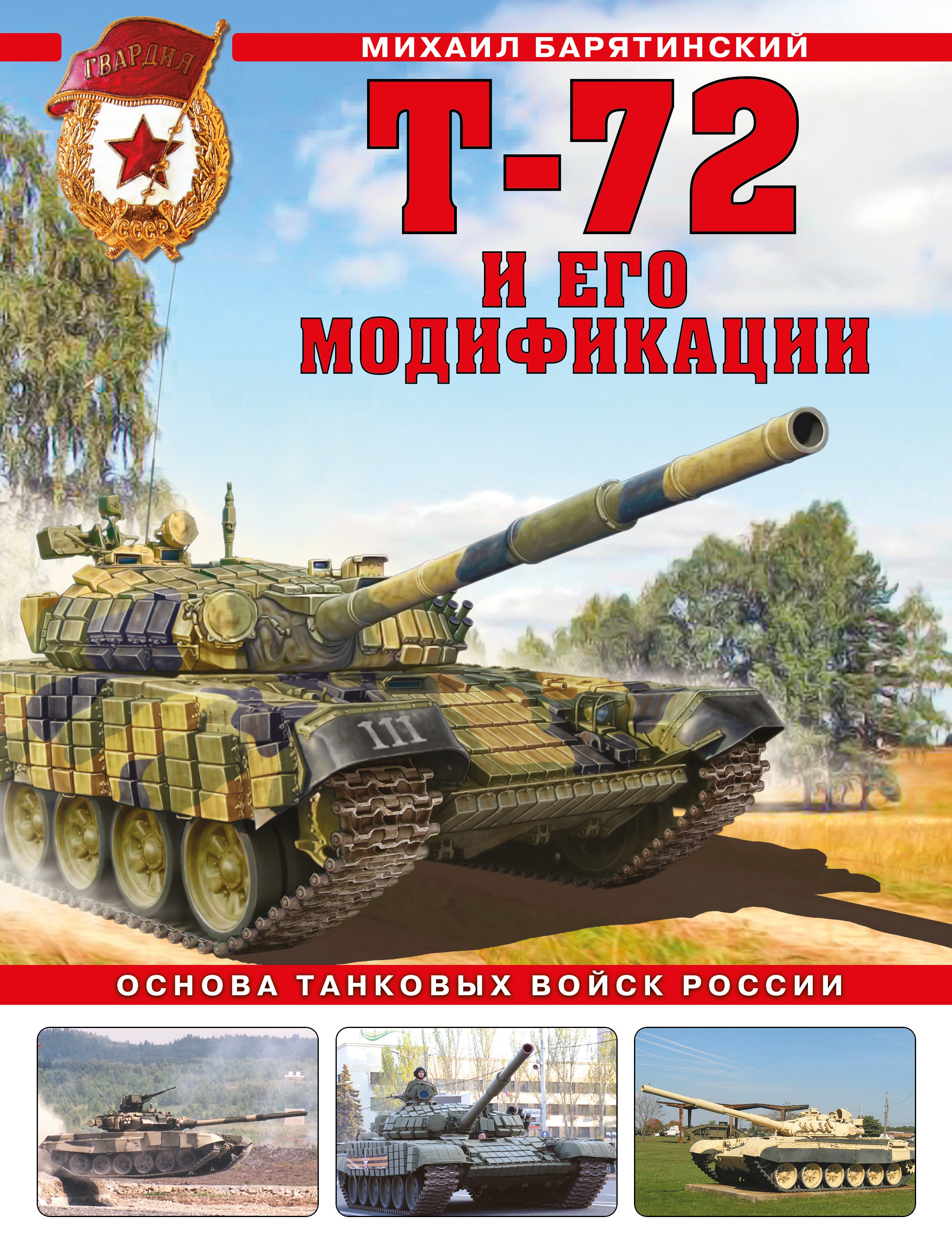 ГВАРДИЯ
СССР

МИХАИЛ БАРЯТИНСКИЙ

Т-72
И ЕГО
МОДИФИКАЦИИ

111

ОСНОВА ТАНКОВЫХ ВОЙСК РОССИИ